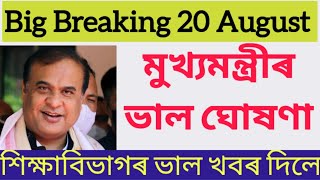 Big Breaking 20 August

মুখ্যমন্ত্ৰীৰ ভাল ঘোষণা

শিক্ষাবিভাগৰ ভাল খবৰ দিলে